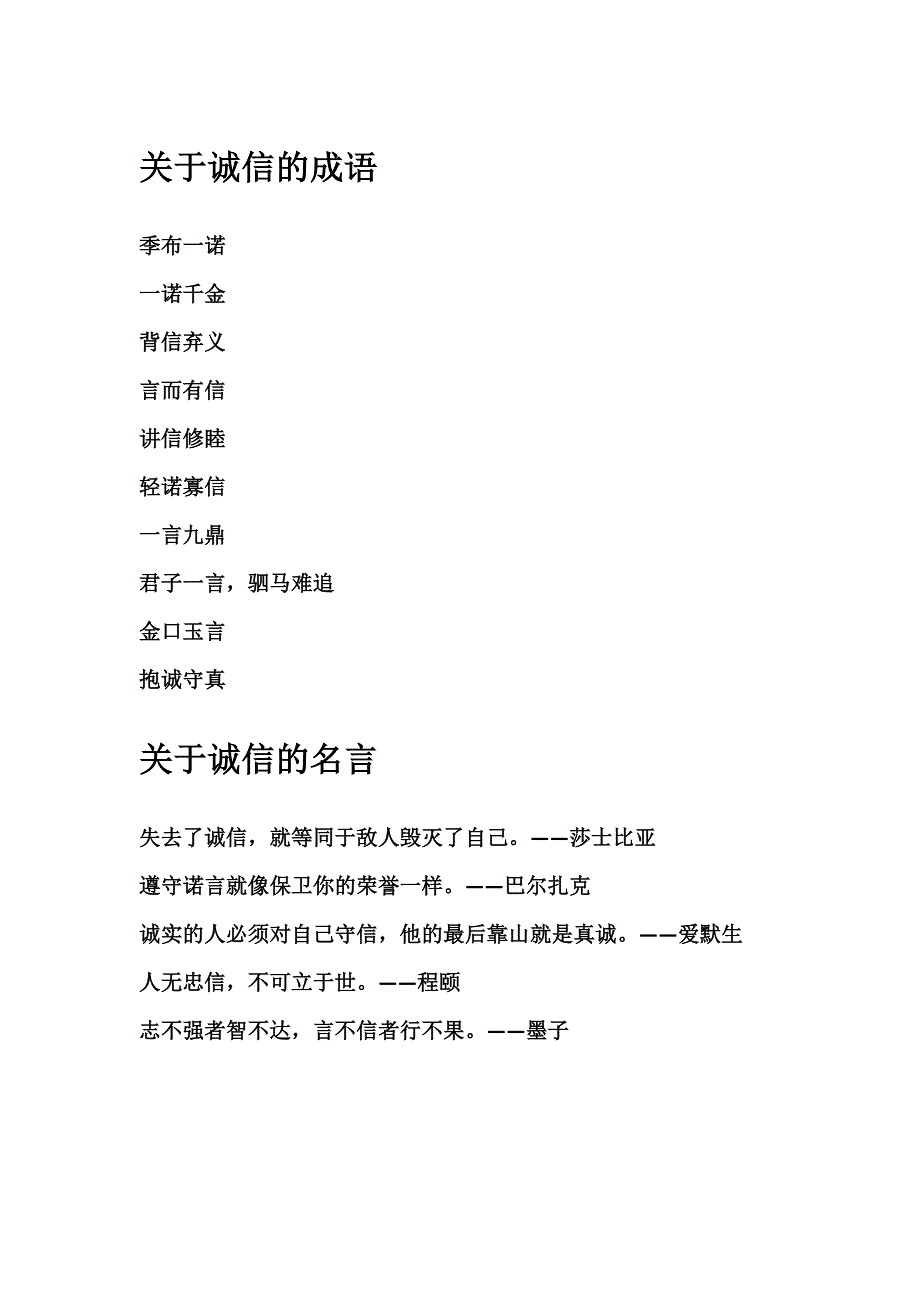 关于诚信的成语

季布一诺

一诺千金

背信弃义

言而有信

讲信修睦

轻诺寡信

一言九鼎

君子一言，驷马难追

金口玉言

抱诚守真

关于诚信的名言

失去了诚信，就等同于敌人毁灭了自己。——莎士比亚

遵守诺言就像保卫你的荣誉一样。——巴尔扎克

诚实的人必须对自己守信，他的最后靠山就是真诚。——爱默生

人无忠信，不可立于世。——程颐

志不强者智不达，言不信者行不果。——墨子